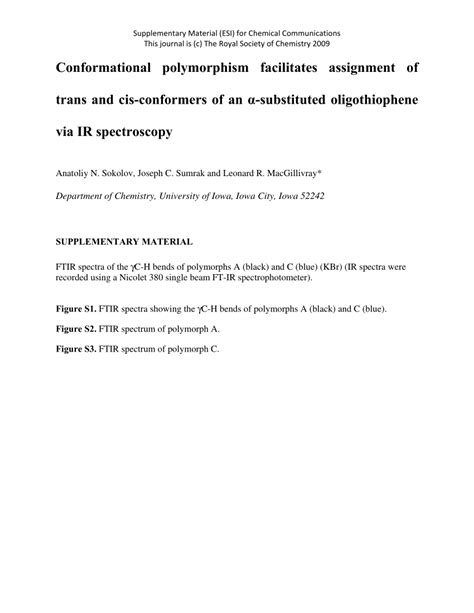 Supplementary Material (ESI) for Chemical Communications
This journal is (c) The Royal Society of Chemistry 2009

Conformational polymorphism facilitates assignment of trans and cis-conformers of an α-substituted oligothiophene via IR spectroscopy

Anatoliy N. Sokolov, Joseph C. Sumrak and Leonard R. MacGillivray*

Department of Chemistry, University of Iowa, Iowa City, Iowa 52242

SUPPLEMENTARY MATERIAL

FTIR spectra of the γC-H bends of polymorphs A (black) and C (blue) (KBr) (IR spectra were recorded using a Nicolet 380 single beam FT-IR spectrophotometer).

Figure S1. FTIR spectra showing the γC-H bends of polymorphs A (black) and C (blue).

Figure S2. FTIR spectrum of polymorph A.

Figure S3. FTIR spectrum of polymorph C.